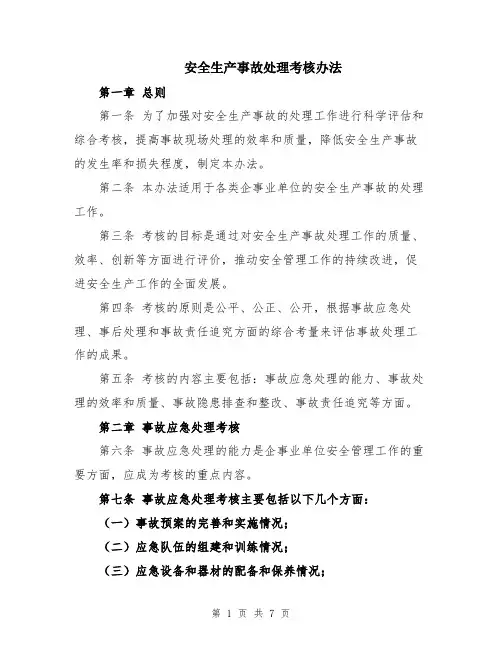 安全生产事故处理考核办法

第一章 总则

第一条 为了加强对安全生产事故的处理工作进行科学评估和综合考核，提高事故现场处理的效率和质量，降低安全生产事故的发生率和损失程度，制定本办法。

第二条 本办法适用于各类企事业单位的安全生产事故的处理工作。

第三条 考核的目标是通过对安全生产事故处理工作的质量、效率、创新等方面进行评价，推动安全管理工作的持续改进，促进安全生产工作的全面发展。

第四条 考核的原则是公平、公正、公开，根据事故应急处理、事后处理和事故责任追究方面的综合考量来评估事故处理工作的成果。

第五条 考核的内容主要包括：事故应急处理的能力、事故处理的效率和质量、事故隐患排查和整改、事故责任追究等方面。

第二章 事故应急处理考核

第六条 事故应急处理的能力是企事业单位安全管理工作的重要方面，应成为考核的重点内容。

第七条 事故应急处理考核主要包括以下几个方面：

（一）事故预案的完善和实施情况；

（二）应急队伍的组建和训练情况；

（三）应急设备和器材的配备和保养情况；

第 1 页 共 7 页